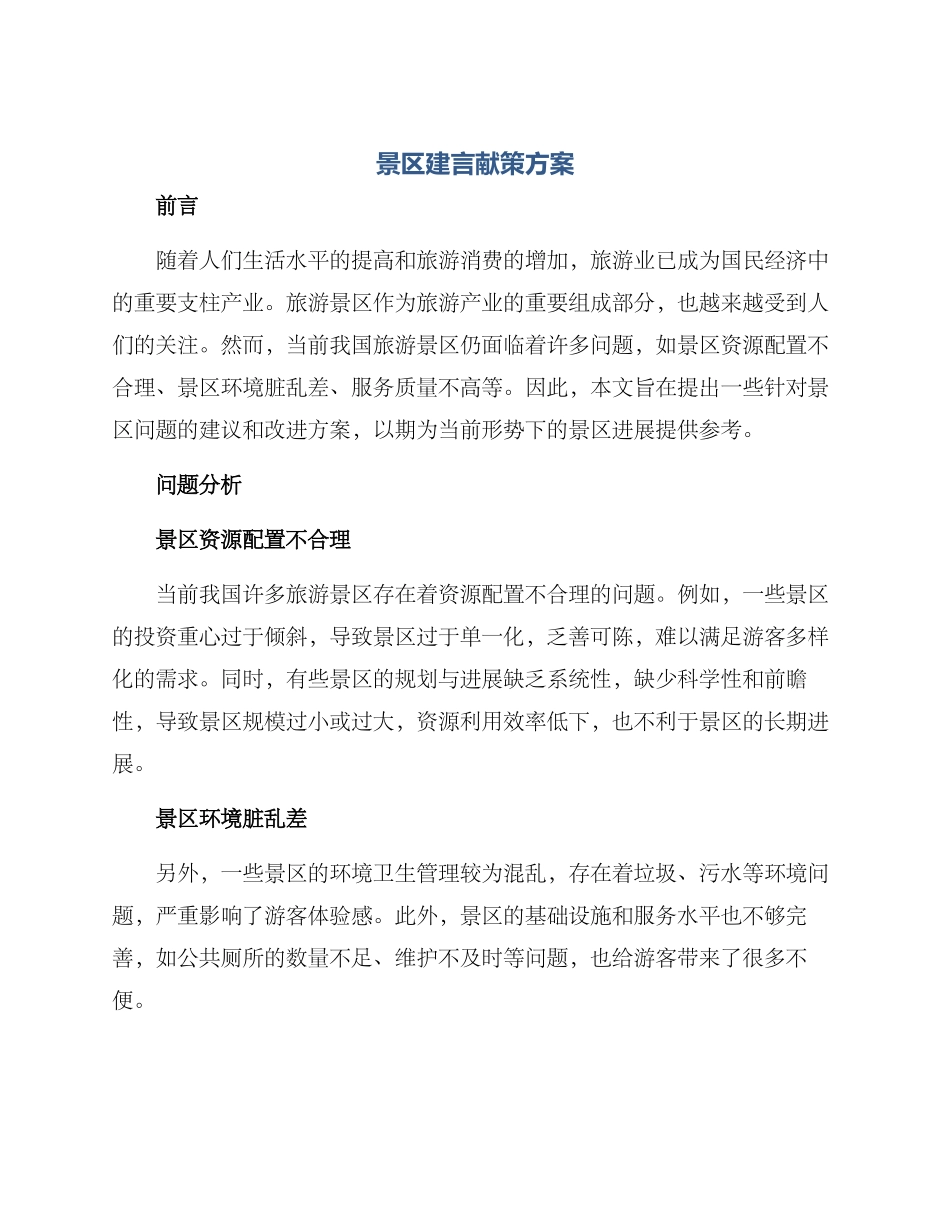 景区建言献策方案

前言

随着人们生活水平的提高和旅游消费的增加，旅游业已成为国民经济中的重要支柱产业。旅游景区作为旅游产业的重要组成部分，也越来越受到人们的关注。然而，当前我国旅游景区仍面临着许多问题，如景区资源配置不合理、景区环境脏乱差、服务质量不高等。因此，本文旨在提出一些针对景区问题的建议和改进方案，以期为当前形势下的景区进展提供参考。

问题分析

景区资源配置不合理

当前我国许多旅游景区存在着资源配置不合理的问题。例如，一些景区的投资重心过于倾斜，导致景区过于单一化，乏善可陈，难以满足游客多样化的需求。同时，有些景区的规划与进展缺乏系统性，缺少科学性和前瞻性，导致景区规模过小或过大，资源利用效率低下，也不利于景区的长期进展。

景区环境脏乱差

另外，一些景区的环境卫生管理较为混乱，存在着垃圾、污水等环境问题，严重影响了游客体验感。此外，景区的基础设施和服务水平也不够完善，如公共厕所的数量不足、维护不及时等问题，也给游客带来了很多不便。